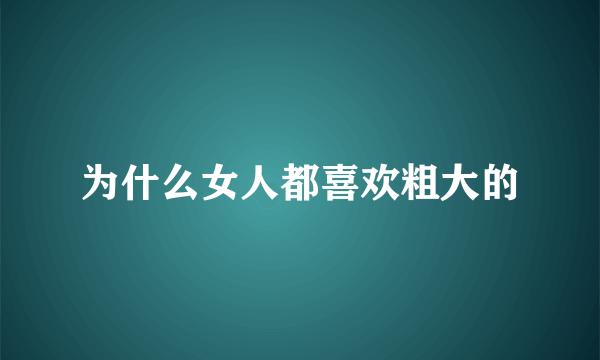 为什么女人都喜欢粗大的